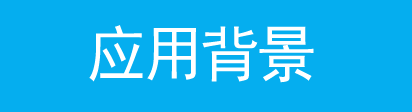 应用背景